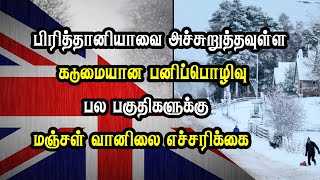 பிரித்தானியாவை அச்சுறுத்தவுள்ள

கடுமையான பனிப்பொழிவு

பல பகுதிகளுக்கு

மஞ்சள் வானிலை எச்சரிக்கை